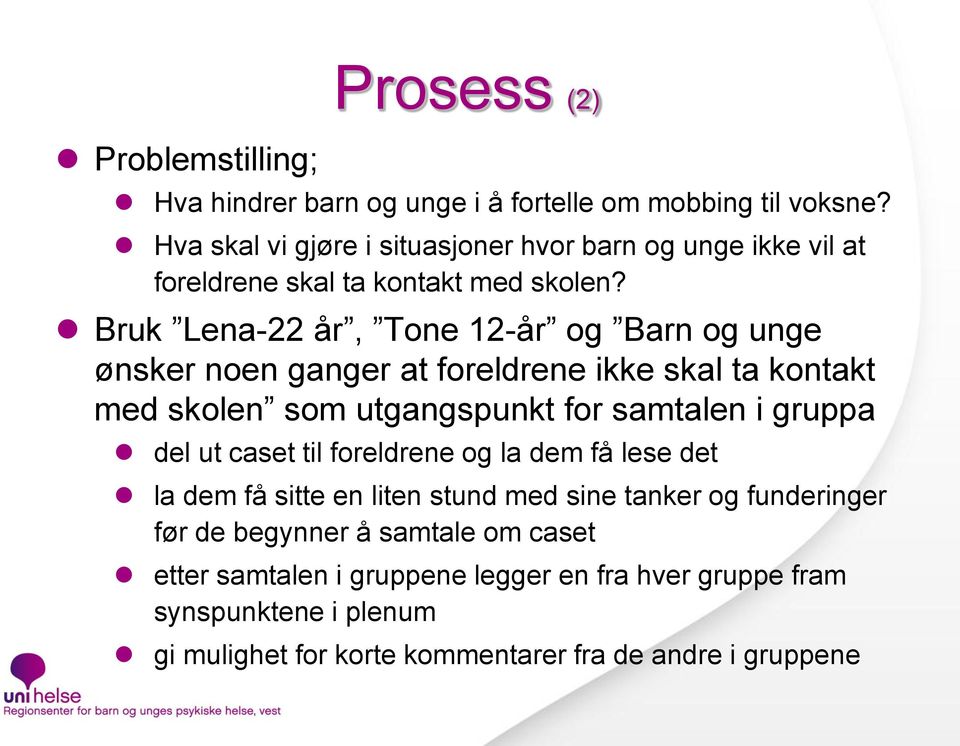 Prosess (2)

Problemstilling;

Hva hindrer barn og unge i å fortelle om mobbing til voksne?

Hva skal vi gjøre i situasjoner hvor barn og unge ikke vil at foreldrene skal ta kontakt med skolen?

Bruk ”Lena-22 år”, ”Tone 12-år” og ”Barn og unge ønsker noen ganger at foreldrene ikke skal ta kontakt med skolen” som utgangspunkt for samtalen i gruppa

del ut caset til foreldrene og la dem få lese det

la dem få sitte en liten stund med sine tanker og funderinger før de begynner å samtale om caset

etter samtalen i gruppene legger en fra hver gruppe fram synspunktene i plenum

gi mulighet for korte kommentarer fra de andre i gruppene

uni helse
Regionsenter for barn og unges psykiske helse, vest